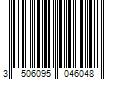 3 506095 046048